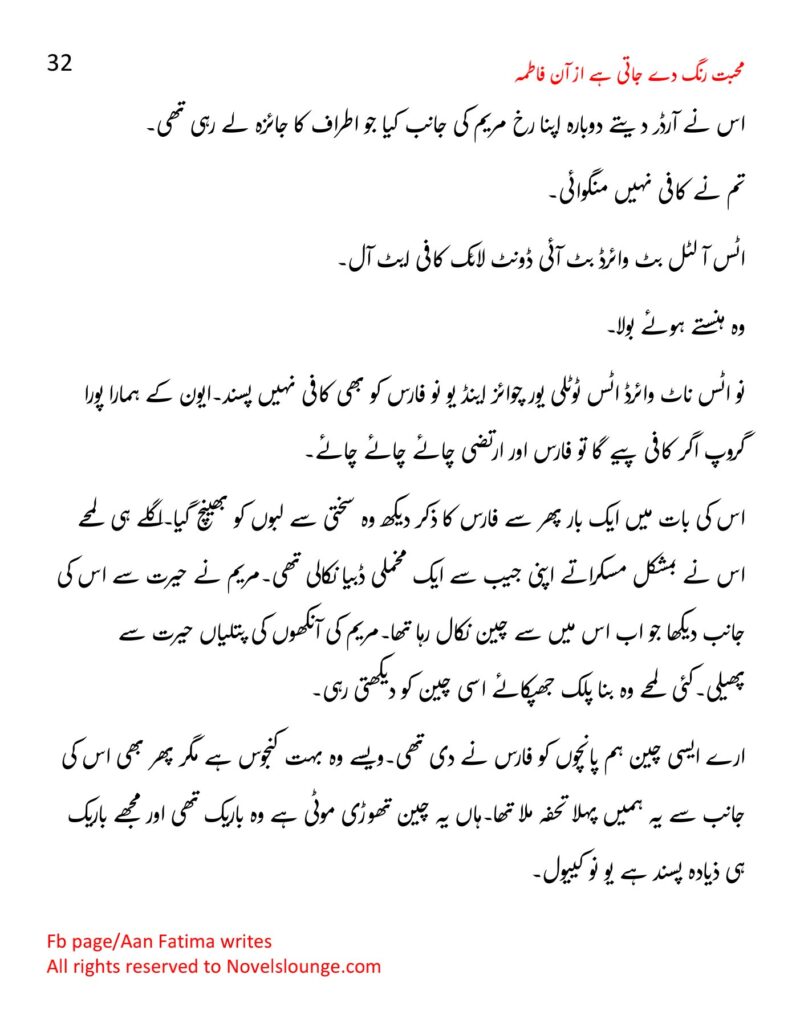 32

محبت رنگ دے جاتی ہے از آن فاطمہ

اس نے آرڈر دیتے دوبارہ اپنا رخ مریم کی جانب کیا جو اطراف کا جائزہ لے رہی تھی۔

تم نے کافی نہیں منگوائی۔

اٹس آ لٹل بٹ وائرڈ بٹ آئی ڈونٹ لائک کافی ایٹ آل۔

وہ ہنستے ہوئے بولا۔

نو اٹس ناٹ وائرڈ اٹس ٹوٹلی یور چوائز اینڈ یو نو فارس کو بھی کافی نہیں پسند۔ایون کے ہمارا پورا گروپ اگر کافی پیے گا تو فارس اور ارتضی چائے چائے چائے۔

اس کی بات میں ایک بار پھر سے فارس کا ذکر دیکھ وہ سختی سے لبوں کو بھینچ گیا۔اگلے ہی لمحے اس نے بمشکل مسکراتے اپنی جیب سے ایک مخملی ڈبیا نکالی تھی۔مریم نے حیرت سے اس کی جانب دیکھا جو اب اس میں سے چین نکال رہا تھا۔مریم کی آنکھوں کی پتلیاں حیرت سے پھیلی۔کئی لمحے وہ بنا پلک جھپکائے اسی چین کو دیکھتی رہی۔

ارے ایسی چین ہم پانچوں کو فارس نے دی تھی۔ویسے وہ بہت کنجوس ہے مگر پھر بھی اس کی جانب سے یہ ہمیں پہلا تحفہ ملا تھا۔ہاں یہ چین تھوڑی موٹی ہے وہ باریک تھی اور مجھے باریک ہی زیادہ پسند ہے یو نو کیپول۔

Fb page/Aan Fatima writes
All rights reserved to Novelslounge.com